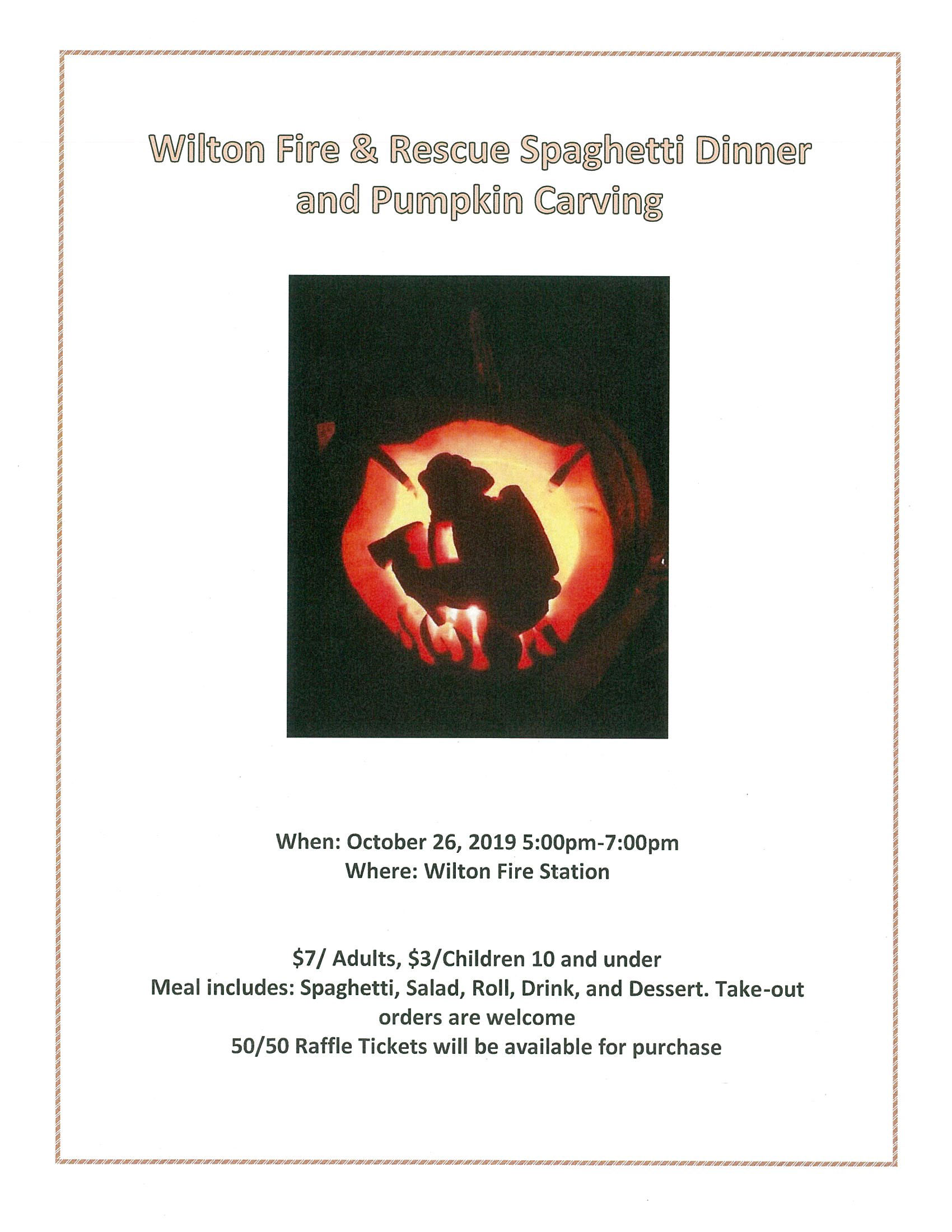 Wilton Fire & Rescue Spaghetti Dinner and Pumpkin Carving

When: October 26, 2019 5:00pm-7:00pm
Where: Wilton Fire Station

\$7/ Adults, \$3/Children 10 and under
Meal includes: Spaghetti, Salad, Roll, Drink, and Dessert. Take-out orders are welcome
50/50 Raffle Tickets will be available for purchase